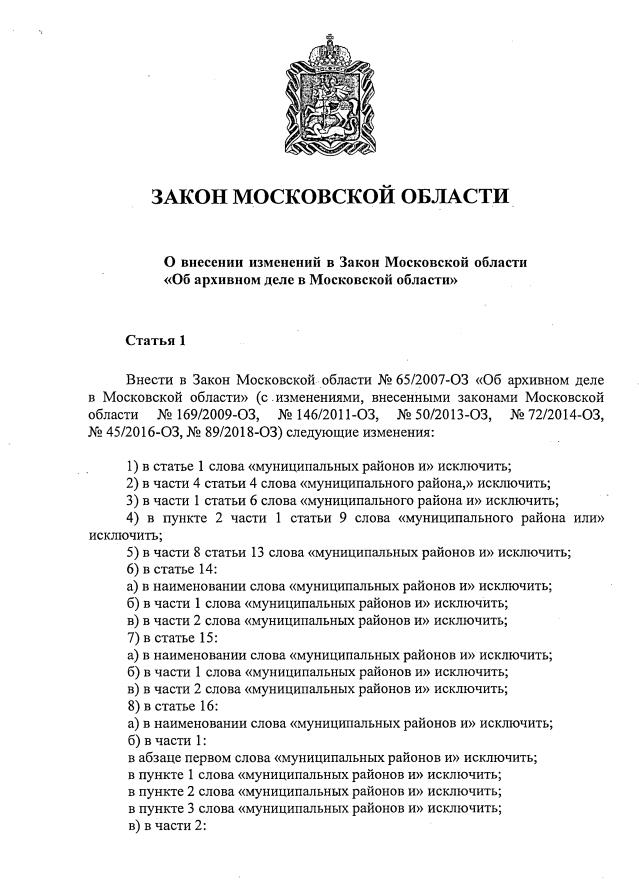 ЗАКОН МОСКОВСКОЙ ОБЛАСТИ

О внесении изменений в Закон Московской области «Об архивном деле в Московской области»

Статья 1

Внести в Закон Московской области № 65/2007-ОЗ «Об архивном деле в Московской области» (с изменениями, внесенными законами Московской области № 169/2009-ОЗ, № 146/2011-ОЗ, № 50/2013-ОЗ, № 72/2014-ОЗ, № 45/2016-ОЗ, № 89/2018-ОЗ) следующие изменения:

1) в статье 1 слова «муниципальных районов и» исключить;
2) в части 4 статьи 4 слова «муниципального района,» исключить;
3) в части 1 статьи 6 слова «муниципального района и» исключить;
4) в пункте 2 части 1 статьи 9 слова «муниципального района или» исключить;
5) в части 8 статьи 13 слова «муниципальных районов и» исключить;
6) в статье 14:
а) в наименовании слова «муниципальных районов и» исключить;
б) в части 1 слова «муниципальных районов и» исключить;
в) в части 2 слова «муниципальных районов и» исключить;
7) в статье 15:
а) в наименовании слова «муниципальных районов и» исключить;
б) в части 1 слова «муниципальных районов и» исключить;
в) в части 2 слова «муниципальных районов и» исключить;
8) в статье 16:
а) в наименовании слова «муниципальных районов и» исключить;
б) в части 1:
в абзаце первом слова «муниципальных районов и» исключить;
в пункте 1 слова «муниципальных районов и» исключить;
в пункте 2 слова «муниципальных районов и» исключить;
в пункте 3 слова «муниципальных районов и» исключить;
в) в части 2: